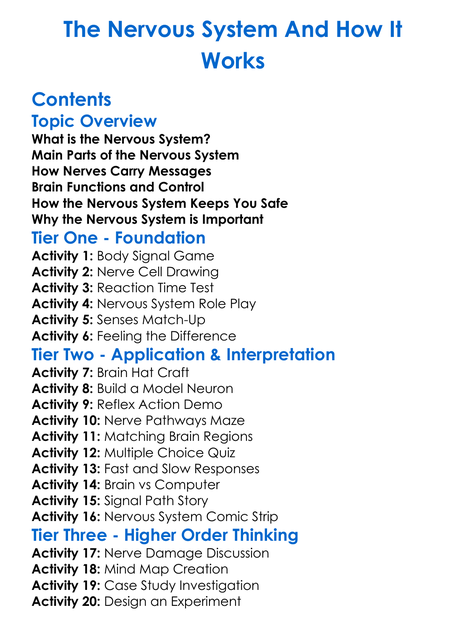 The Nervous System And How It Works

Contents
Topic Overview
What is the Nervous System?
Main Parts of the Nervous System
How Nerves Carry Messages
Brain Functions and Control
How the Nervous System Keeps You Safe
Why the Nervous System is Important
Tier One - Foundation
Activity 1: Body Signal Game
Activity 2: Nerve Cell Drawing
Activity 3: Reaction Time Test
Activity 4: Nervous System Role Play
Activity 5: Senses Match-Up
Activity 6: Feeling the Difference
Tier Two - Application & Interpretation
Activity 7: Brain Hat Craft
Activity 8: Build a Model Neuron
Activity 9: Reflex Action Demo
Activity 10: Nerve Pathways Maze
Activity 11: Matching Brain Regions
Activity 12: Multiple Choice Quiz
Activity 13: Fast and Slow Responses
Activity 14: Brain vs Computer
Activity 15: Signal Path Story
Activity 16: Nervous System Comic Strip
Tier Three - Higher Order Thinking
Activity 17: Nerve Damage Discussion
Activity 18: Mind Map Creation
Activity 19: Case Study Investigation
Activity 20: Design an Experiment